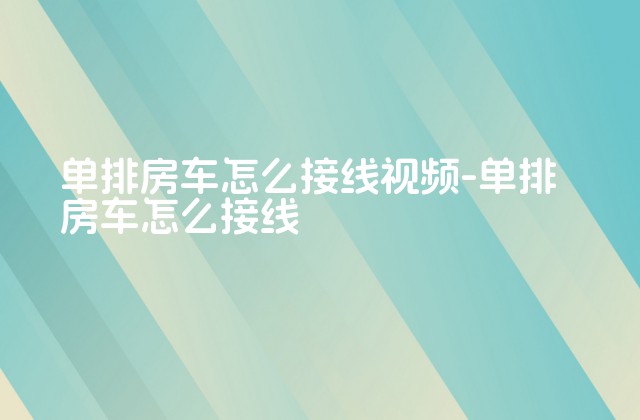 单排房车怎么接线视频-单排房车怎么接线